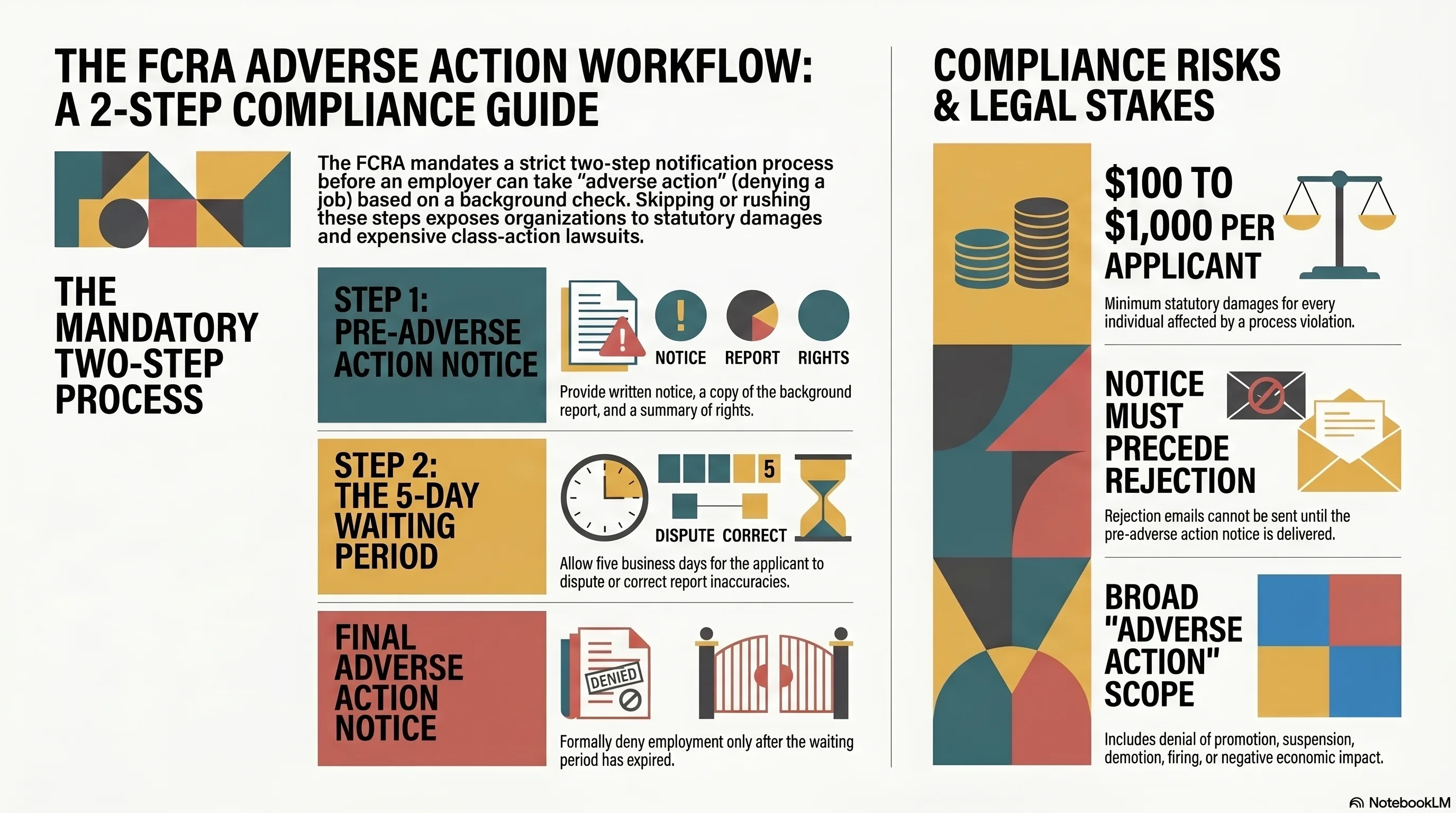 THE FCRA ADVERSE ACTION WORKFLOW: A 2-STEP COMPLIANCE GUIDE

The FCRA mandates a strict two-step notification process before an employer can take “adverse action” (denying a job) based on a background check. Skipping or rushing these steps exposes organizations to statutory damages and expensive class-action lawsuits.

THE MANDATORY TWO-STEP PROCESS

STEP 1: PRE-ADVERSE ACTION NOTICE

NOTICE REPORT RIGHTS

Provide written notice, a copy of the background report, and a summary of rights.

STEP 2: THE 5-DAY WAITING PERIOD

5

DISPUTE CORRECT

Allow five business days for the applicant to dispute or correct report inaccuracies.

FINAL ADVERSE ACTION NOTICE

DENIED

Formally deny employment only after the waiting period has expired.

COMPLIANCE RISKS & LEGAL STAKES

$100 TO $1,000 PER APPLICANT

Minimum statutory damages for every individual affected by a process violation.

NOTICE MUST PRECEDE REJECTION

Rejection emails cannot be sent until the pre-adverse action notice is delivered.

BROAD "ADVERSE ACTION" SCOPE

Includes denial of promotion, suspension, demotion, firing, or negative economic impact.

NotebookLM